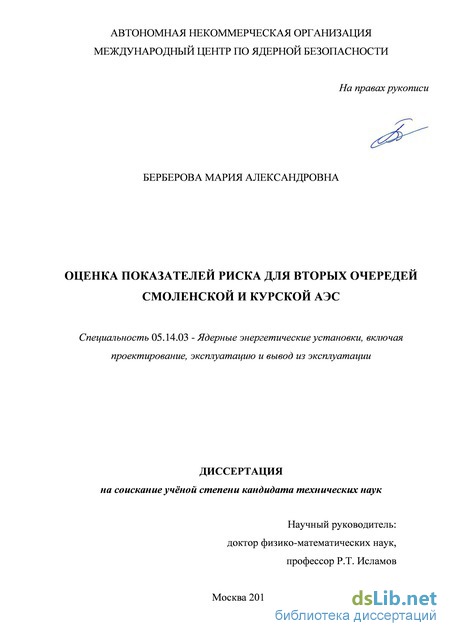 АВТОНОМНАЯ НЕКОММЕРЧЕСКАЯ ОРГАНИЗАЦИЯ
МЕЖДУНАРОДНЫЙ ЦЕНТР ПО ЯДЕРНОЙ БЕЗОПАСНОСТИ

На правах рукописи

БЕРБЕРОВА МАРИЯ АЛЕКСАНДРОВНА

ОЦЕНКА ПОКАЗАТЕЛЕЙ РИСКА ДЛЯ ВТОРЫХ ОЧЕРЕДЕЙ СМОЛЕНСКОЙ И КУРСКОЙ АЭС

Специальность 05.14.03 - Ядерные энергетические установки, включая проектирование, эксплуатацию и вывод из эксплуатации

ДИССЕРТАЦИЯ
на соискание учёной степени кандидата технических наук

Научный руководитель:
доктор физико-математических наук,
профессор Р.Т. Исламов

Москва 201

dsLib.net
библиотека диссертаций